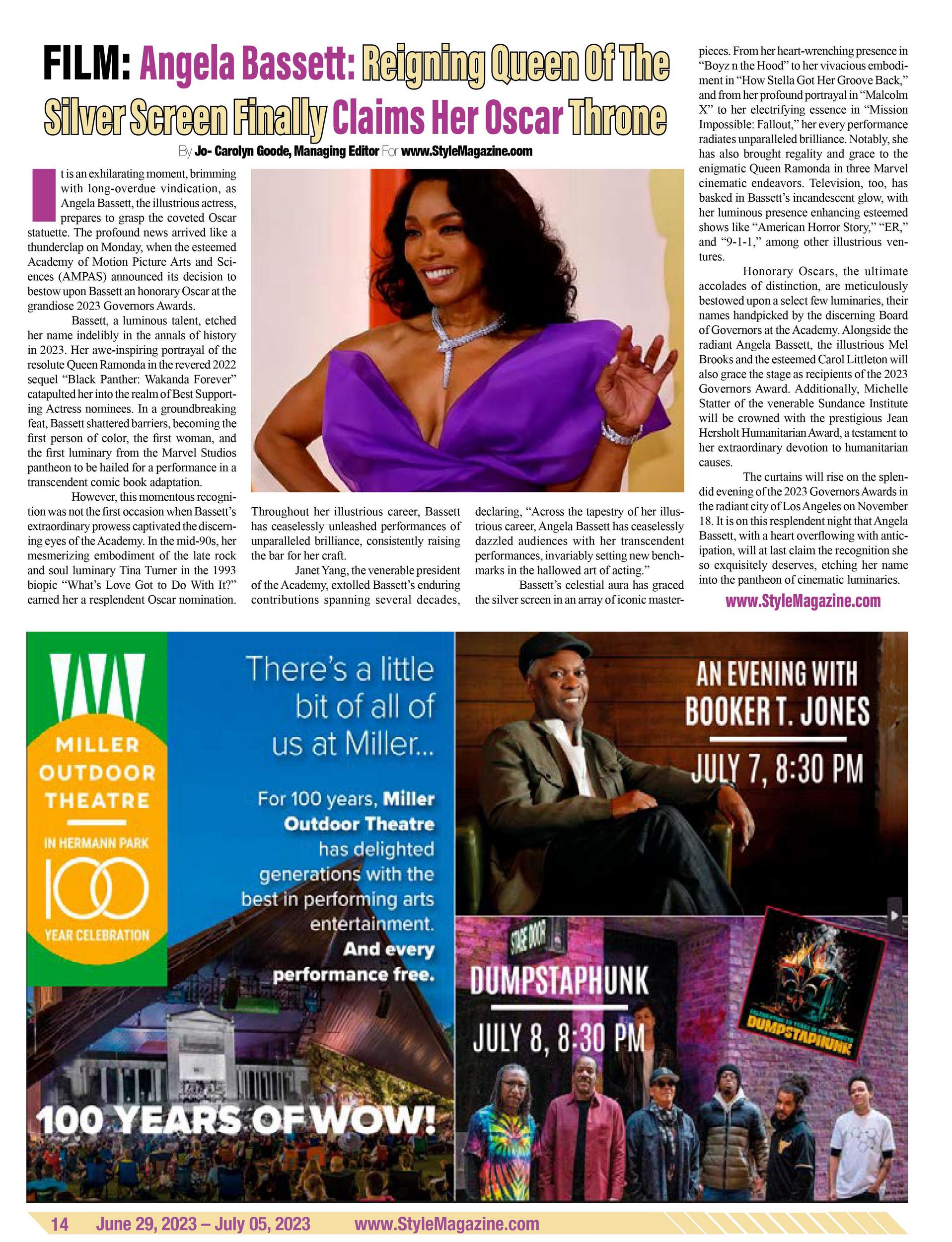 FILM: Angela Bassett: Reigning Queen Of The Silver Screen Finally Claims Her Oscar Throne

By Jo- Carolyn Goode, Managing Editor For www.StyleMagazine.com

It is an exhilarating moment, brimming with long-overdue vindication, as Angela Bassett, the illustrious actress, prepares to grasp the coveted Oscar statuette. The profound news arrived like a thunderclap on Monday, when the esteemed Academy of Motion Picture Arts and Sciences (AMPAS) announced its decision to bestow upon Bassett an honorary Oscar at the grandiose 2023 Governors Awards.

Bassett, a luminous talent, etched her name indelibly in the annals of history in 2023. Her awe-inspiring portrayal of the resolute Queen Ramonda in the revered 2022 sequel "Black Panther: Wakanda Forever" catapulted her into the realm of Best Supporting Actress nominees. In a groundbreaking feat, Bassett shattered barriers, becoming the first person of color, the first woman, and the first luminary from the Marvel Studios pantheon to be hailed for a performance in a transcendent comic book adaptation.

However, this momentous recognition was not the first occasion when Bassett's extraordinary prowess captivated the discerning eyes of the Academy. In the mid-90s, her mesmerizing embodiment of the late rock and soul luminary Tina Turner in the 1993 biopic "What's Love Got to Do With It?" earned her a resplendent Oscar nomination.

Throughout her illustrious career, Bassett has ceaselessly unleashed performances of unparalleled brilliance, consistently raising the bar for her craft.

Janet Yang, the venerable president of the Academy, extolled Bassett's enduring contributions spanning several decades, declaring, "Across the tapestry of her illustrious career, Angela Bassett has ceaselessly dazzled audiences with her transcendent performances, invariably setting new benchmarks in the hallowed art of acting."

Bassett's celestial aura has graced the silver screen in an array of iconic masterpieces. From her heart-wrenching presence in "Boyz n the Hood" to her vivacious embodiment in "How Stella Got Her Groove Back," and from her profound portrayal in "Malcolm X" to her electrifying essence in "Mission Impossible: Fallout," her every performance radiates unparalleled brilliance. Notably, she has also brought regality and grace to the enigmatic Queen Ramonda in three Marvel cinematic endeavors. Television, too, has basked in Bassett's incandescent glow, with her luminous presence enhancing esteemed shows like "American Horror Story," "ER," and "9-1-1," among other illustrious ventures.

Honorary Oscars, the ultimate accolades of distinction, are meticulously bestowed upon a select few luminaries, their names handpicked by the discerning Board of Governors at the Academy. Alongside the radiant Angela Bassett, the illustrious Mel Brooks and the esteemed Carol Littleton will also grace the stage as recipients of the 2023 Governors Award. Additionally, Michelle Statter of the venerable Sundance Institute will be crowned with the prestigious Jean Hersholt Humanitarian Award, a testament to her extraordinary devotion to humanitarian causes.

The curtains will rise on the splendid evening of the 2023 Governors Awards in the radiant city of Los Angeles on November 18. It is on this resplendent night that Angela Bassett, with a heart overflowing with anticipation, will at last claim the recognition she so exquisitely deserves, etching her name into the pantheon of cinematic luminaries.

www.StyleMagazine.com

MILLER OUTDOOR THEATRE
IN HERMANN PARK
100
YEAR CELEBRATION

There's a little bit of all of us at Miller...

For 100 years, Miller Outdoor Theatre has delighted generations with the best in performing arts entertainment. And every performance free.

100 YEARS OF WOW!

AN EVENING WITH BOOKER T. JONES
JULY 7, 8:30 PM

STAGE DOOR
DUMPSTAPHUNK
JULY 8, 8:30 PM

DUMPSTAPHUNK

14 June 29, 2023 – July 05, 2023 www.StyleMagazine.com